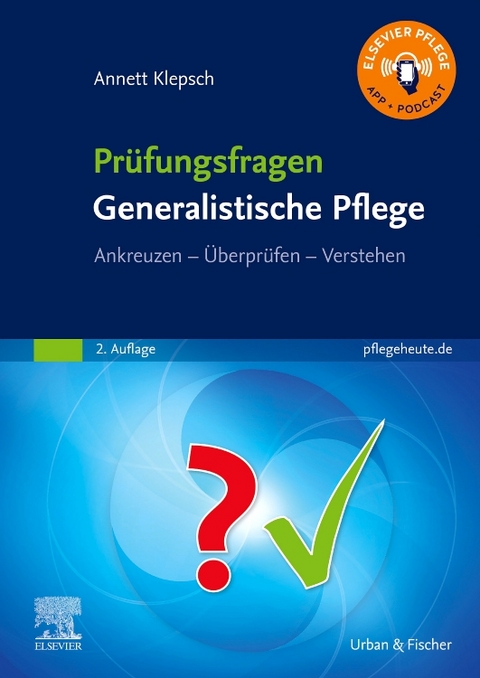 Annett Klepsch

ELSEVIER PFLEGE
APP + PODCAST

Prüfungsfragen
Generalistische Pflege

Ankreuzen – Überprüfen – Verstehen

2. Auflage

pflegeheute.de

?

ELSEVIER

Urban & Fischer